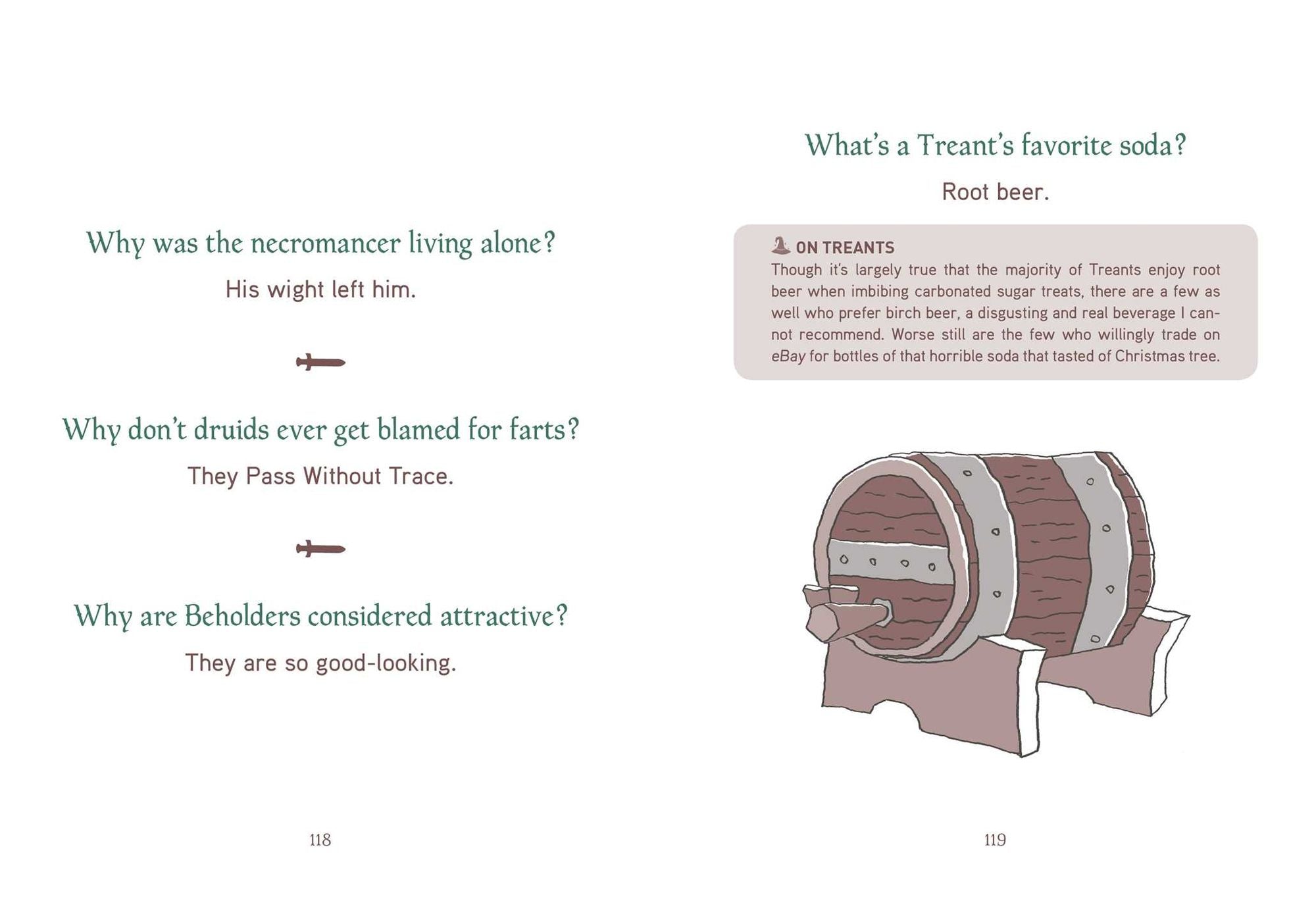 Why was the necromancer living alone?

His wight left him.

Why don't druids ever get blamed for farts?

They Pass Without Trace.

Why are Beholders considered attractive?

They are so good-looking.

118

What's a Treant's favorite soda?

Root beer.

ON TREANTS
Though it's largely true that the majority of Treants enjoy root beer when imbibing carbonated sugar treats, there are a few as well who prefer birch beer, a disgusting and real beverage I cannot recommend. Worse still are the few who willingly trade on eBay for bottles of that horrible soda that tasted of Christmas tree.

119